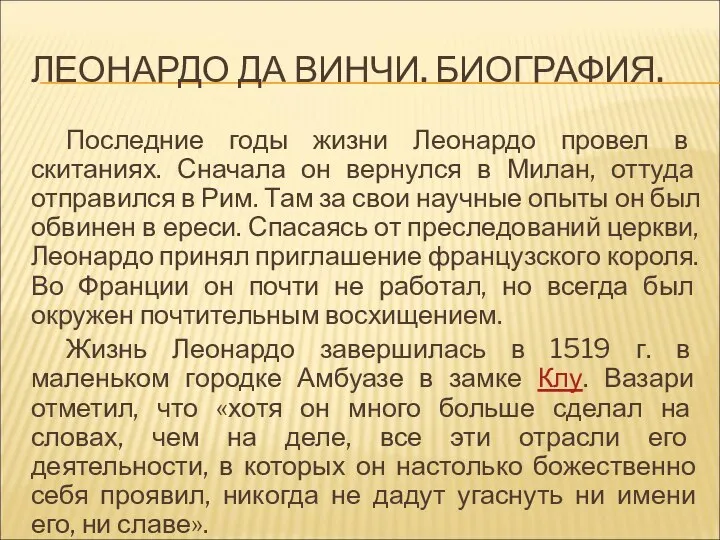 ЛЕОНАРДО ДА ВИНЧИ. БИОГРАФИЯ.

Последние годы жизни Леонардо провел в скитаниях. Сначала он вернулся в Милан, оттуда отправился в Рим. Там за свои научные опыты он был обвинен в ереси. Спасаясь от преследований церкви, Леонардо принял приглашение французского короля. Во Франции он почти не работал, но всегда был окружен почтительным восхищением.

Жизнь Леонардо завершилась в 1519 г. в маленьком городке Амбуазе в замке Клу. Вазари отметил, что «хотя он много больше сделал на словах, чем на деле, все эти отрасли его деятельности, в которых он настолько божественно себя проявил, никогда не дадут угаснуть ни имени его, ни славе».